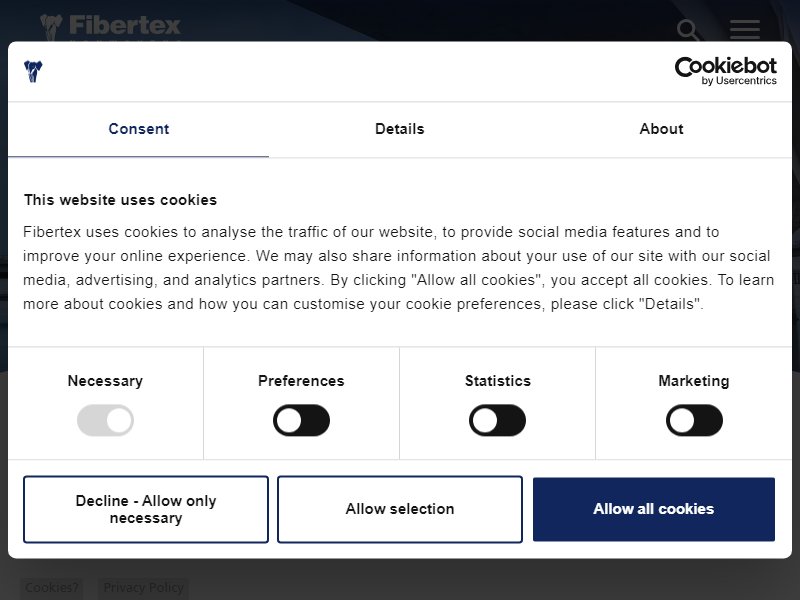 Fibertex

Cookiebot
by Usercentrics

Consent Details About

This website uses cookies

Fibertex uses cookies to analyse the traffic of our website, to provide social media features and to improve your online experience. We may also share information about your use of our site with our social media, advertising, and analytics partners. By clicking "Allow all cookies", you accept all cookies. To learn more about cookies and how you can customise your cookie preferences, please click "Details".

Necessary Preferences Statistics Marketing

Decline - Allow only necessary

Allow selection

Allow all cookies

Cookies? Privacy Policy